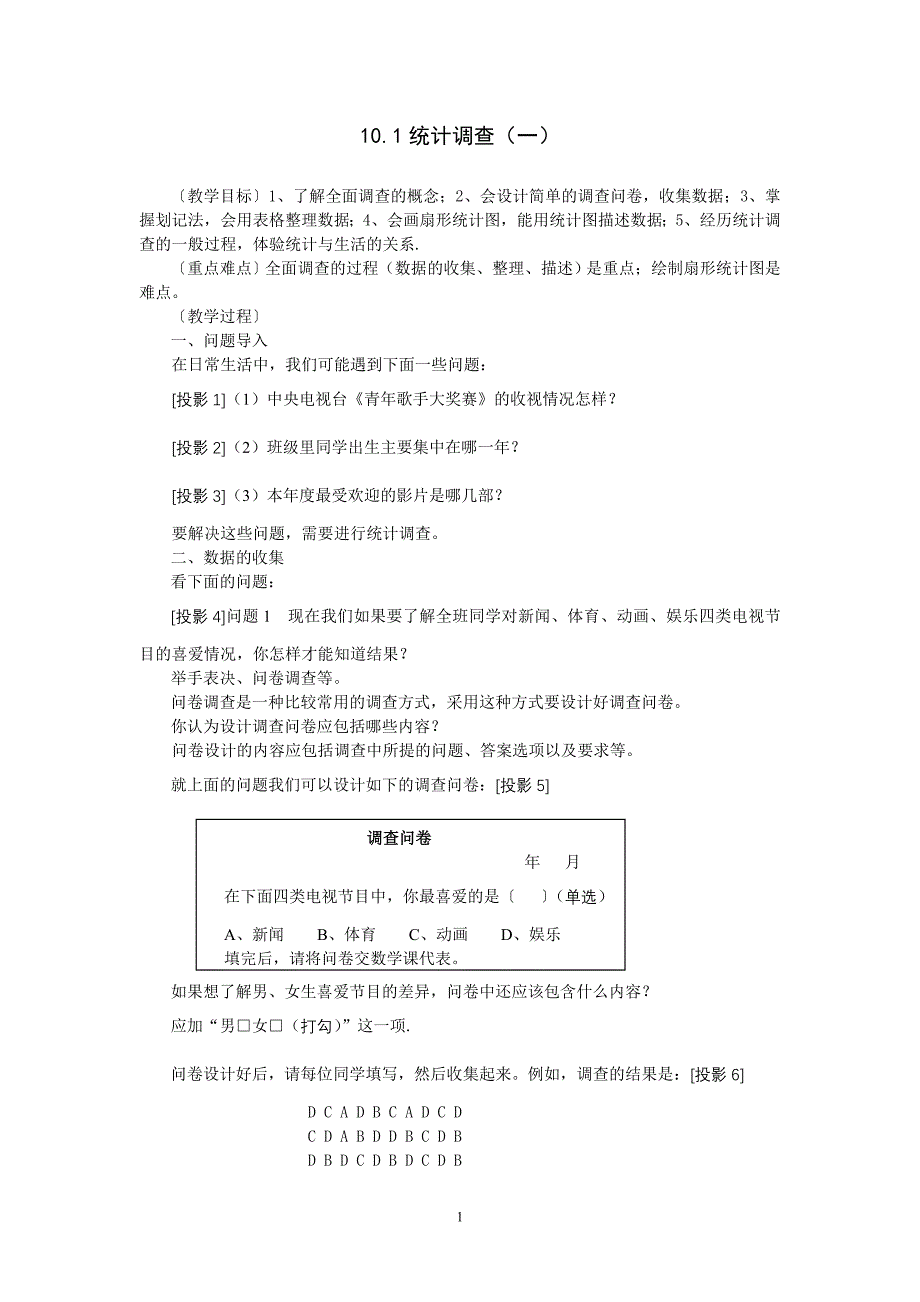 10.1 统计调查（一）

〔教学目标〕1、了解全面调查的概念；2、会设计简单的调查问卷，收集数据；3、掌握划记法，会用表格整理数据；4、会画扇形统计图，能用统计图描述数据；5、经历统计调查的一般过程，体验统计与生活的关系.

〔重点难点〕全面调查的过程（数据的收集、整理、描述）是重点；绘制扇形统计图是难点。

〔教学过程〕

一、问题导入

在日常生活中，我们可能遇到下面一些问题：

[投影 1]（1）中央电视台《青年歌手大奖赛》的收视情况怎样？

[投影 2]（2）班级里同学出生主要集中在哪一年？

[投影 3]（3）本年度最受欢迎的影片是哪几部？

要解决这些问题，需要进行统计调查。

二、数据的收集

看下面的问题：

[投影 4]问题 1　现在我们如果要了解全班同学对新闻、体育、动画、娱乐四类电视节目的喜爱情况，你怎样才能知道结果？

举手表决、问卷调查等。

问卷调查是一种比较常用的调查方式，采用这种方式要设计好调查问卷。

你认为设计调查问卷应包括哪些内容？

问卷设计的内容应包括调查中所提的问题、答案选项以及要求等。

就上面的问题我们可以设计如下的调查问卷：[投影 5]

调查问卷

年　月

在下面四类电视节目中，你最喜爱的是〔　〕（单选）

A、新闻　B、体育　C、动画　D、娱乐

填完后，请将问卷交数学课代表。

如果想了解男、女生喜爱节目的差异，问卷中还应该包含什么内容？

应加“男□女□（打勾）”这一项.

问卷设计好后，请每位同学填写，然后收集起来。例如，调查的结果是：[投影 6]

D C A D B C A D C D
C D A B D D B C D B
D B D C D B D C D B

1